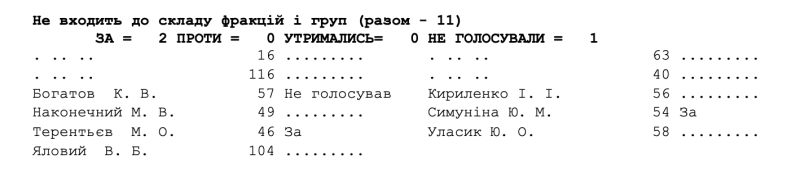 Не входить до складу фракцій і груп (разом - 11)
ЗА = 2 ПРОТИ = 0 УТРИМАЛИСЬ= 0 НЕ ГОЛОСУВАЛИ = 1

| | | | | | |
|---|---|---|---|---|---|
| . .. .. | 16 | ......... | . .. .. | 63 | ......... |
| . .. .. | 116 | ......... | . .. .. | 40 | ......... |
| Богатов К. В. | 57 | Не голосував | Кириленко І. І. | 56 | ......... |
| Наконечний М. В. | 49 | ......... | Симуніна Ю. М. | 54 | За |
| Терентьєв М. О. | 46 | За | Уласик Ю. О. | 58 | ......... |
| Яловий В. Б. | 104 | ......... | | | |